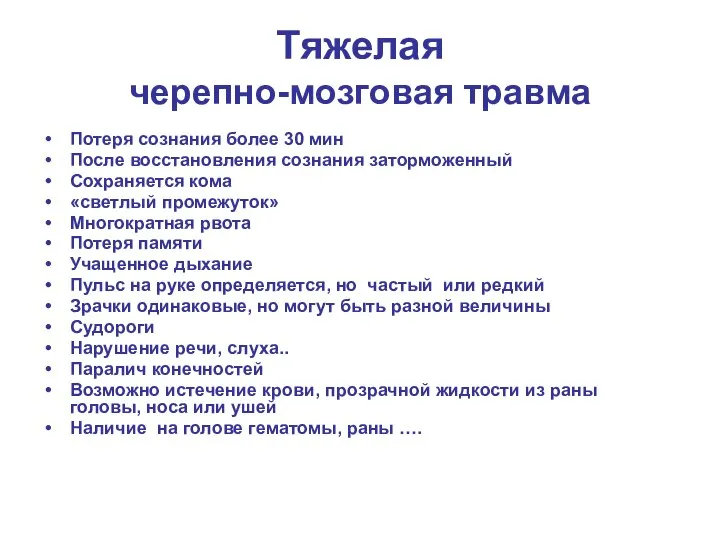 Тяжелая
черепно-мозговая травма

• Потеря сознания более 30 мин
• После восстановления сознания заторможенный
• Сохраняется кома
• «светлый промежуток»
• Многократная рвота
• Потеря памяти
• Учащенное дыхание
• Пульс на руке определяется, но частый или редкий
• Зрачки одинаковые, но могут быть разной величины
• Судороги
• Нарушение речи, слуха..
• Паралич конечностей
• Возможно истечение крови, прозрачной жидкости из раны головы, носа или ушей
• Наличие на голове гематомы, раны ….